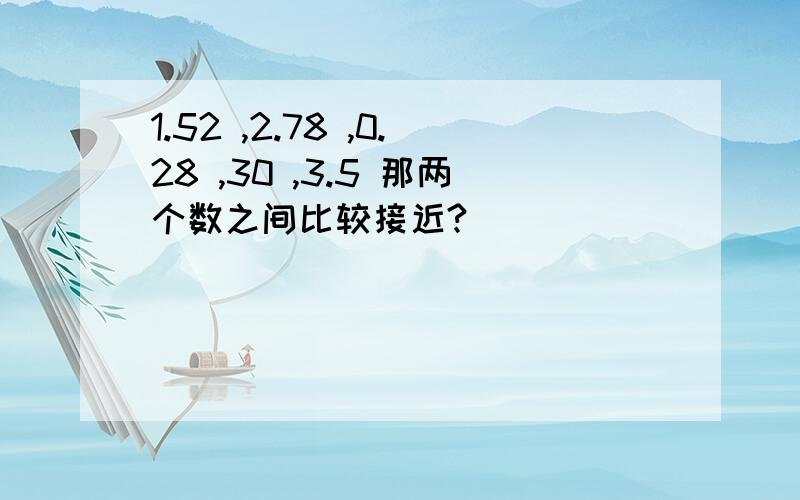 1.52 ,2.78 ,0.28 ,30 ,3.5 那两个数之间比较接近?